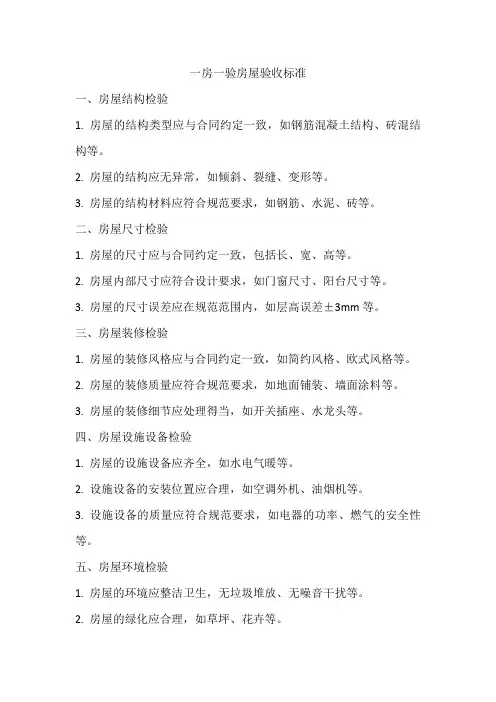 一房一验房屋验收标准

一、房屋结构检验

1. 房屋的结构类型应与合同约定一致，如钢筋混凝土结构、砖混结构等。

2. 房屋的结构应无异常，如倾斜、裂缝、变形等。

3. 房屋的结构材料应符合规范要求，如钢筋、水泥、砖等。

二、房屋尺寸检验

1. 房屋的尺寸应与合同约定一致，包括长、宽、高等。

2. 房屋内部尺寸应符合设计要求，如门窗尺寸、阳台尺寸等。

3. 房屋的尺寸误差应在规范范围内，如层高误差±3mm 等。

三、房屋装修检验

1. 房屋的装修风格应与合同约定一致，如简约风格、欧式风格等。

2. 房屋的装修质量应符合规范要求，如地面铺装、墙面涂料等。

3. 房屋的装修细节应处理得当，如开关插座、水龙头等。

四、房屋设施设备检验

1. 房屋的设施设备应齐全，如水电气暖等。

2. 设施设备的安装位置应合理，如空调外机、油烟机等。

3. 设施设备的质量应符合规范要求，如电器的功率、燃气的安全性等。

五、房屋环境检验

1. 房屋的环境应整洁卫生，无垃圾堆放、无噪音干扰等。

2. 房屋的绿化应合理，如草坪、花卉等。